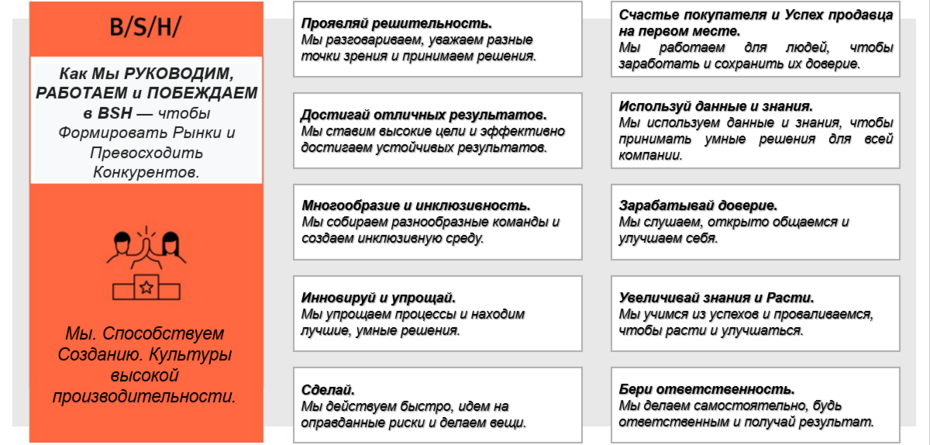 B/S/H/

Как Мы РУКОВОДИМ, РАБОТАЕМ и ПОБЕЖДАЕМ в BSH — чтобы Формировать Рынки и Превосходить Конкурентов.

Мы. Способствуем Созданию. Культуры высокой производительности.

Проявляй решительность.
Мы разговариваем, уважаем разные точки зрения и принимаем решения.

Достигай отличных результатов.
Мы ставим высокие цели и эффективно достигаем устойчивых результатов.

Многообразие и инклюзивность.
Мы собираем разнообразные команды и создаем инклюзивную среду.

Инновируй и упрощай.
Мы упрощаем процессы и находим лучшие, умные решения.

Сделай.
Мы действуем быстро, идем на оправданные риски и делаем вещи.

Счастье покупателя и Успех продавца на первом месте.
Мы работаем для людей, чтобы заработать и сохранить их доверие.

Используй данные и знания.
Мы используем данные и знания, чтобы принимать умные решения для всей компании.

Зарабатывай доверие.
Мы слушаем, открыто общаемся и улучшаем себя.

Увеличивай знания и Расти.
Мы учимся из успехов и проваливаемся, чтобы расти и улучшаться.

Бери ответственность.
Мы делаем самостоятельно, будь ответственным и получай результат.